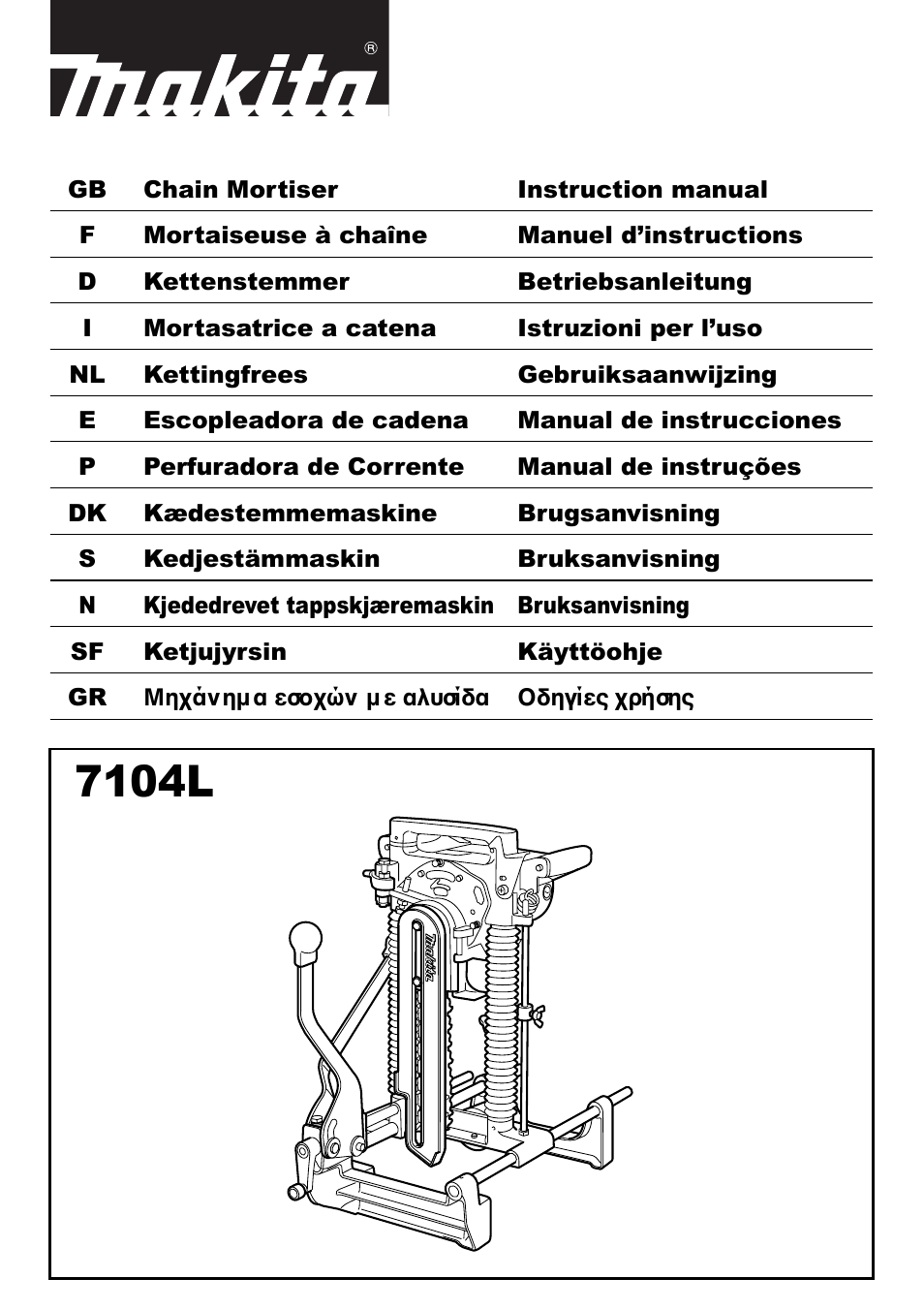 makita®

| GB | Chain Mortiser | Instruction manual |
|---|---|---|
| F | Mortaiseuse à chaîne | Manuel d’instructions |
| D | Kettenstemmer | Betriebsanleitung |
| I | Mortasatrice a catena | Istruzioni per l’uso |
| NL | Kettingfrees | Gebruiksaanwijzing |
| E | Escopleadora de cadena | Manual de instrucciones |
| P | Perfuradora de Corrente | Manual de instruções |
| DK | Kædestemmemaskine | Brugsanvisning |
| S | Kedjestämmaskin | Bruksanvisning |
| N | Kjededrevet tappskjæremaskin | Bruksanvisning |
| SF | Ketjujyrsin | Käyttöohje |
| GR | Μηχάνημα εσοχών με αλυσίδα | Οδηγίες χρήσης |

7104L

makita